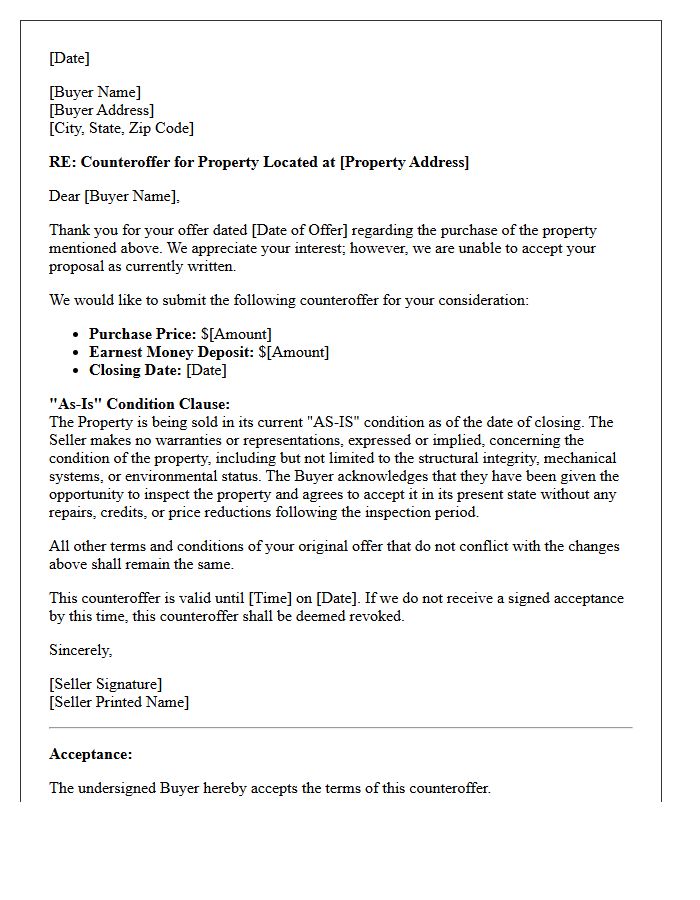 [Date]

[Buyer Name]
[Buyer Address]
[City, State, Zip Code]

RE: Counteroffer for Property Located at [Property Address]

Dear [Buyer Name],

Thank you for your offer dated [Date of Offer] regarding the purchase of the property mentioned above. We appreciate your interest; however, we are unable to accept your proposal as currently written.

We would like to submit the following counteroffer for your consideration:

• Purchase Price: $[Amount]
• Earnest Money Deposit: $[Amount]
• Closing Date: [Date]

"As-Is" Condition Clause:
The Property is being sold in its current "AS-IS" condition as of the date of closing. The Seller makes no warranties or representations, expressed or implied, concerning the condition of the property, including but not limited to the structural integrity, mechanical systems, or environmental status. The Buyer acknowledges that they have been given the opportunity to inspect the property and agrees to accept it in its present state without any repairs, credits, or price reductions following the inspection period.

All other terms and conditions of your original offer that do not conflict with the changes above shall remain the same.

This counteroffer is valid until [Time] on [Date]. If we do not receive a signed acceptance by this time, this counteroffer shall be deemed revoked.

Sincerely,

[Seller Signature]
[Seller Printed Name]

Acceptance:

The undersigned Buyer hereby accepts the terms of this counteroffer.